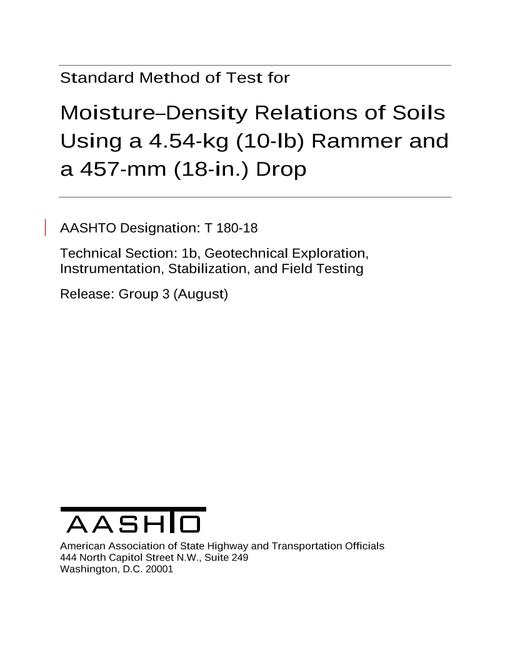 Standard Method of Test for

Moisture–Density Relations of Soils Using a 4.54-kg (10-lb) Rammer and a 457-mm (18-in.) Drop

AASHTO Designation: T 180-18

Technical Section: 1b, Geotechnical Exploration, Instrumentation, Stabilization, and Field Testing

Release: Group 3 (August)

AASHTO

American Association of State Highway and Transportation Officials
444 North Capitol Street N.W., Suite 249
Washington, D.C. 20001